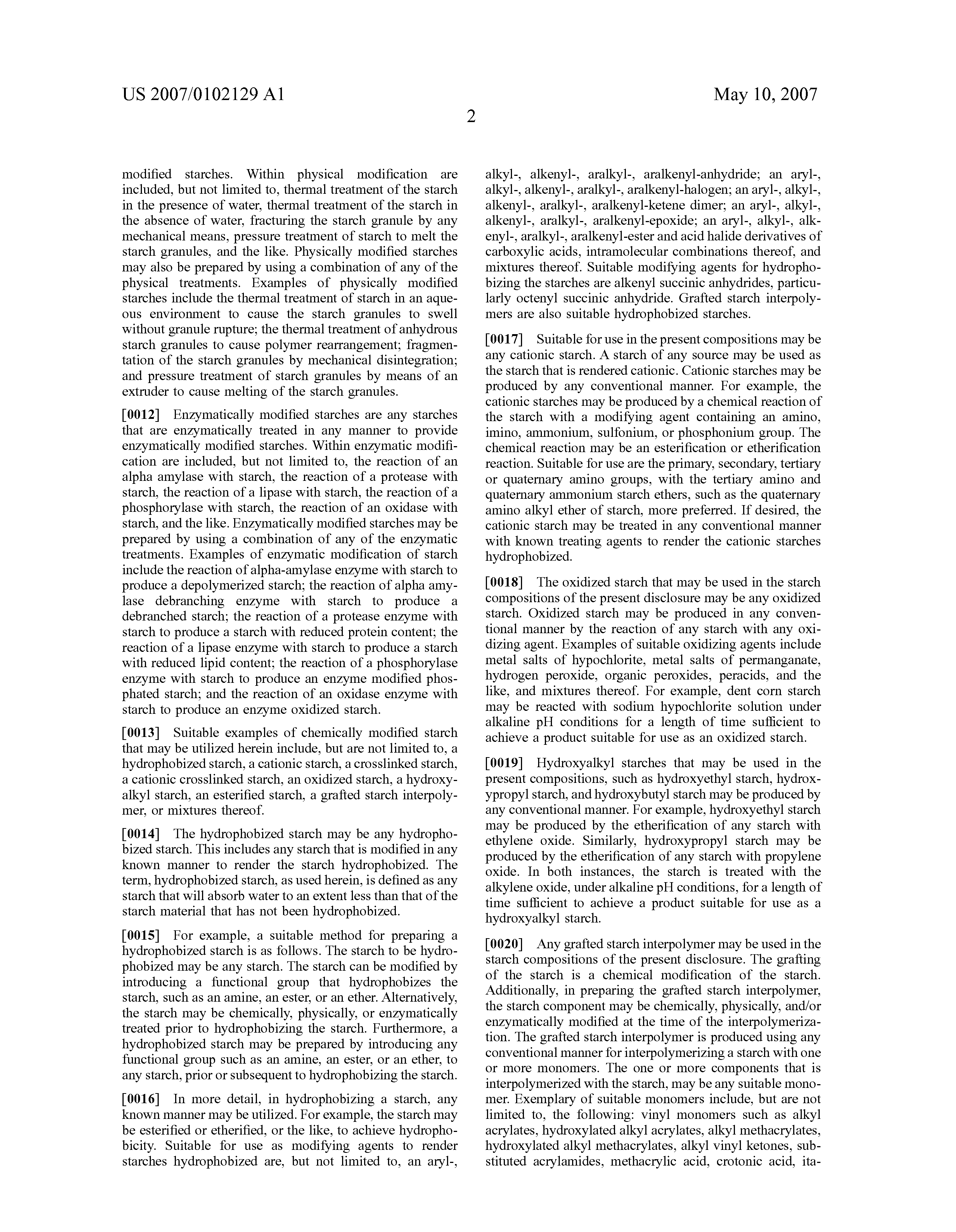 US 2007/0102129 A1

May 10, 2007

2

modified starches. Within physical modification are included, but not limited to, thermal treatment of the starch in the presence of water, thermal treatment of the starch in the absence of water, fracturing the starch granule by any mechanical means, pressure treatment of starch to melt the starch granules, and the like. Physically modified starches may also be prepared by using a combination of any of the physical treatments. Examples of physically modified starches include the thermal treatment of starch in an aqueous environment to cause the starch granules to swell without granule rupture; the thermal treatment of anhydrous starch granules to cause polymer rearrangement; fragmentation of the starch granules by mechanical disintegration; and pressure treatment of starch granules by means of an extruder to cause melting of the starch granules.

[0012] Enzymatically modified starches are any starches that are enzymatically treated in any manner to provide enzymatically modified starches. Within enzymatic modification are included, but not limited to, the reaction of an alpha amylase with starch, the reaction of a protease with starch, the reaction of a lipase with starch, the reaction of a phosphorylase with starch, the reaction of an oxidase with starch, and the like. Enzymatically modified starches may be prepared by using a combination of any of the enzymatic treatments. Examples of enzymatic modification of starch include the reaction of alpha-amylase enzyme with starch to produce a depolymerized starch; the reaction of alpha amylase debranching enzyme with starch to produce a debranched starch; the reaction of a protease enzyme with starch to produce a starch with reduced protein content; the reaction of a lipase enzyme with starch to produce a starch with reduced lipid content; the reaction of a phosphorylase enzyme with starch to produce an enzyme modified phosphated starch; and the reaction of an oxidase enzyme with starch to produce an enzyme oxidized starch.

[0013] Suitable examples of chemically modified starch that may be utilized herein include, but are not limited to, a hydrophobized starch, a cationic starch, a crosslinked starch, a cationic crosslinked starch, an oxidized starch, a hydroxyalkyl starch, an esterified starch, a grafted starch interpolymer, or mixtures thereof.

[0014] The hydrophobized starch may be any hydrophobized starch. This includes any starch that is modified in any known manner to render the starch hydrophobized. The term, hydrophobized starch, as used herein, is defined as any starch that will absorb water to an extent less than that of the starch material that has not been hydrophobized.

[0015] For example, a suitable method for preparing a hydrophobized starch is as follows. The starch to be hydrophobized may be any starch. The starch can be modified by introducing a functional group that hydrophobizes the starch, such as an amine, an ester, or an ether. Alternatively, the starch may be chemically, physically, or enzymatically treated prior to hydrophobizing the starch. Furthermore, a hydrophobized starch may be prepared by introducing any functional group such as an amine, an ester, or an ether, to any starch, prior or subsequent to hydrophobizing the starch.

[0016] In more detail, in hydrophobizing a starch, any known manner may be utilized. For example, the starch may be esterified or etherified, or the like, to achieve hydrophobicity. Suitable for use as modifying agents to render starches hydrophobized are, but not limited to, an aryl-, alkyl-, alkenyl-, aralkyl-, aralkenyl-anhydride; an aryl-, alkyl-, alkenyl-, aralkyl-, aralkenyl-halogen; an aryl-, alkyl-, alkenyl-, aralkyl-, aralkenyl-ketene dimer; an aryl-, alkyl-, alkenyl-, aralkyl-, aralkenyl-epoxide; an aryl-, alkyl-, alkenyl-, aralkyl-, aralkenyl-ester and acid halide derivatives of carboxylic acids, intramolecular combinations thereof, and mixtures thereof. Suitable modifying agents for hydrophobizing the starches are alkenyl succinic anhydrides, particularly octenyl succinic anhydride. Grafted starch interpolymers are also suitable hydrophobized starches.

[0017] Suitable for use in the present compositions may be any cationic starch. A starch of any source may be used as the starch that is rendered cationic. Cationic starches may be produced by any conventional manner. For example, the cationic starches may be produced by a chemical reaction of the starch with a modifying agent containing an amino, imino, ammonium, sulfonium, or phosphonium group. The chemical reaction may be an esterification or etherification reaction. Suitable for use are the primary, secondary, tertiary or quaternary amino groups, with the tertiary amino and quaternary ammonium starch ethers, such as the quaternary amino alkyl ether of starch, more preferred. If desired, the cationic starch may be treated in any conventional manner with known treating agents to render the cationic starches hydrophobized.

[0018] The oxidized starch that may be used in the starch compositions of the present disclosure may be any oxidized starch. Oxidized starch may be produced in any conventional manner by the reaction of any starch with any oxidizing agent. Examples of suitable oxidizing agents include metal salts of hypochlorite, metal salts of permanganate, hydrogen peroxide, organic peroxides, peracids, and the like, and mixtures thereof. For example, dent corn starch may be reacted with sodium hypochlorite solution under alkaline pH conditions for a length of time sufficient to achieve a product suitable for use as an oxidized starch.

[0019] Hydroxyalkyl starches that may be used in the present compositions, such as hydroxyethyl starch, hydroxypropyl starch, and hydroxybutyl starch may be produced by any conventional manner. For example, hydroxyethyl starch may be produced by the etherification of any starch with ethylene oxide. Similarly, hydroxypropyl starch may be produced by the etherification of any starch with propylene oxide. In both instances, the starch is treated with the alkylene oxide, under alkaline pH conditions, for a length of time sufficient to achieve a product suitable for use as a hydroxyalkyl starch.

[0020] Any grafted starch interpolymer may be used in the starch compositions of the present disclosure. The grafting of the starch is a chemical modification of the starch. Additionally, in preparing the grafted starch interpolymer, the starch component may be chemically, physically, and/or enzymatically modified at the time of the interpolymerization. The grafted starch interpolymer is produced using any conventional manner for interpolymerizing a starch with one or more monomers. The one or more components that is interpolymerized with the starch, may be any suitable monomer. Exemplary of suitable monomers include, but are not limited to, the following: vinyl monomers such as alkyl acrylates, hydroxylated alkyl acrylates, alkyl methacrylates, hydroxylated alkyl methacrylates, alkyl vinyl ketones, substituted acrylamides, methacrylic acid, crotonic acid, ita-